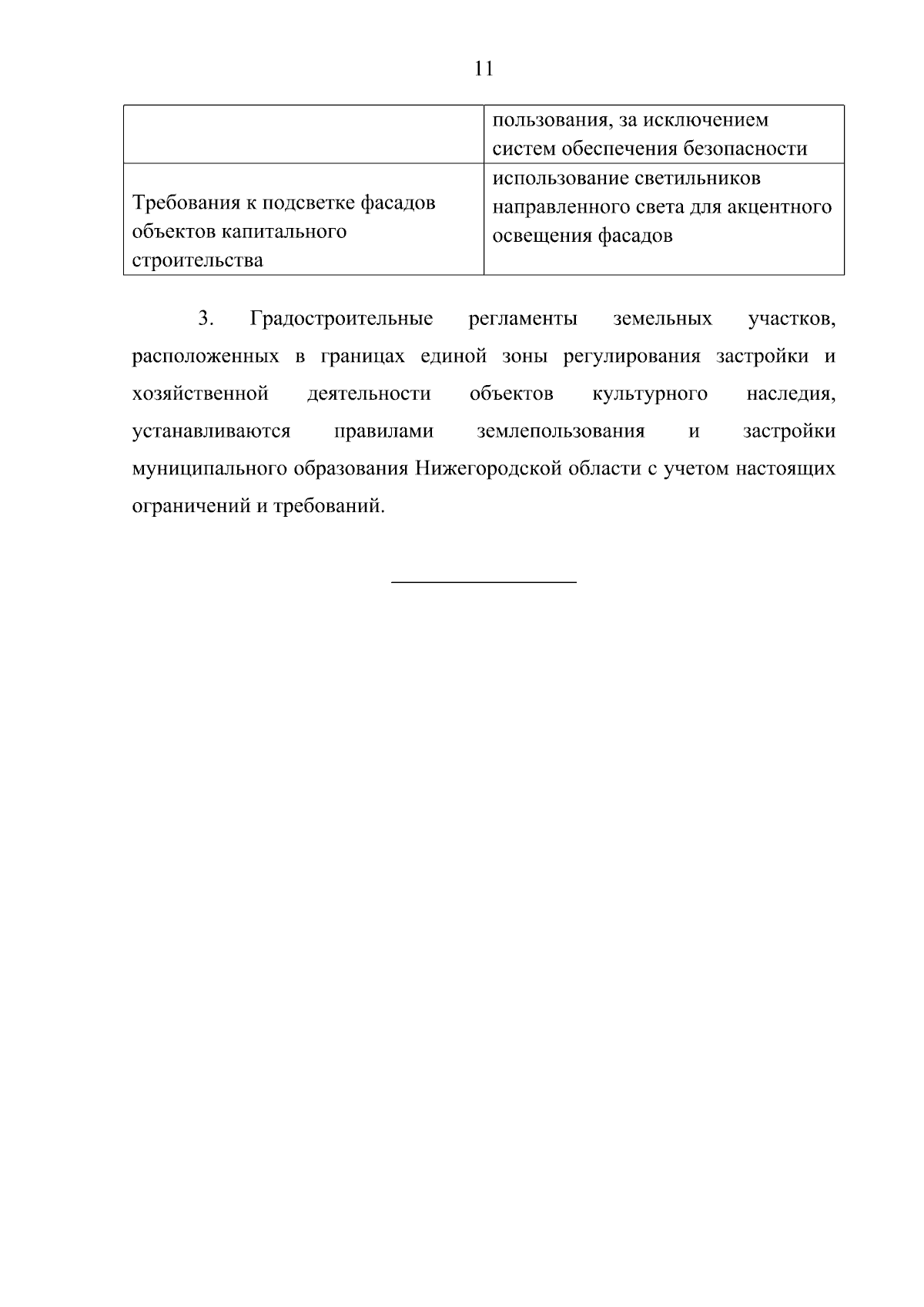 11

|  | пользования, за исключением систем обеспечения безопасности |
|---|---|
| Требования к подсветке фасадов объектов капитального строительства | использование светильников направленного света для акцентного освещения фасадов |

3. Градостроительные регламенты земельных участков, расположенных в границах единой зоны регулирования застройки и хозяйственной деятельности объектов культурного наследия, устанавливаются правилами землепользования и застройки муниципального образования Нижегородской области с учетом настоящих ограничений и требований.